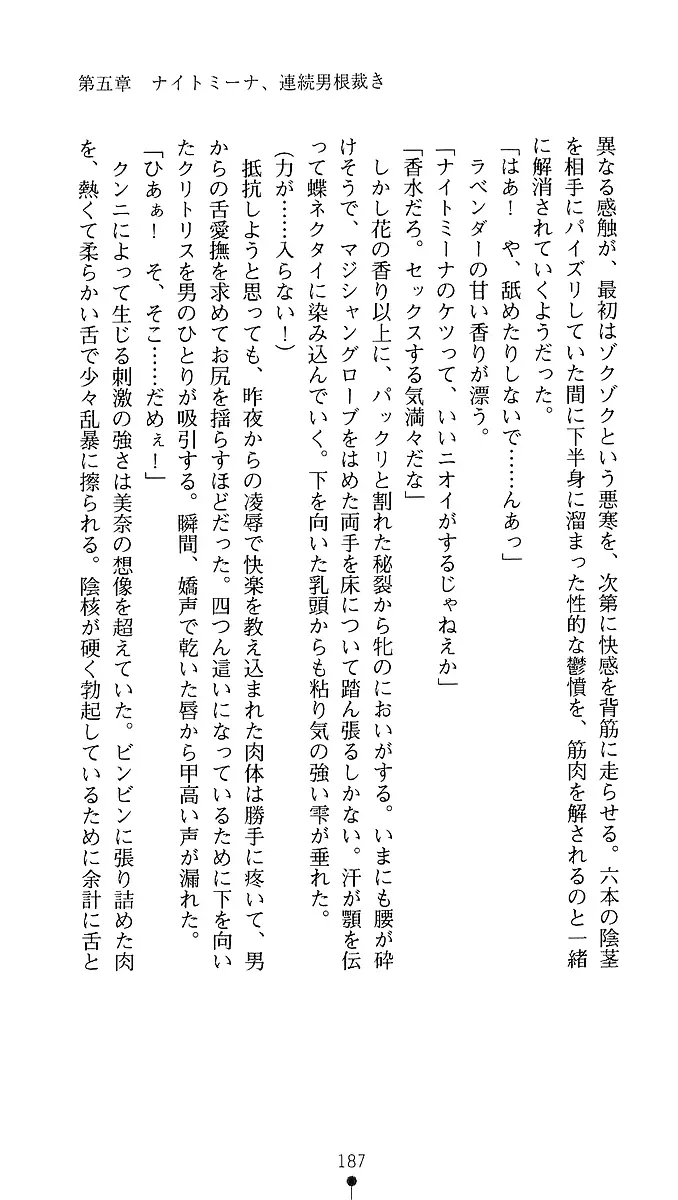 第五章　ナイトミーナ、連続男根裁き

　異なる感触が、最初はゾクゾクという悪寒を、次第に快感を背筋に走らせる。六本の陰茎を相手にパイズリしていた間に下半身に溜まった性的な鬱憤を、筋肉を解されるのと一緒に解消されていくようだった。

「はあ！　や、舐めたりしないで……んあっ」

　ラベンダーの甘い香りが漂う。

「ナイトミーナのケツって、いいニオイがするじゃねえか」

「香水だろ。セックスする気満々だな」

　しかし花の香り以上に、パックリと割れた秘裂から牝のにおいがする。いまにも腰が砕けそうで、マジシャングローブをはめた両手を床について踏ん張るしかない。汗が顎を伝って蝶ネクタイに染み込んでいく。下を向いた乳頭からも粘り気の強い雫が垂れた。

（力が……入らない！）

　抵抗しようと思っても、昨夜からの凌辱で快楽を教え込まれた肉体は勝手に疼いて、男からの舌愛撫を求めてお尻を揺らすほどだった。四つん這いになっているために下を向いたクリトリスを男のひとりが吸引する。瞬間、嬌声で乾いた唇から甲高い声が漏れた。

「ひあぁ！　そ、そこ……だめぇ！」

　クンニによって生じる刺激の強さは美奈の想像を超えていた。ビンビンに張り詰めた肉を、熱くて柔らかい舌で少々乱暴に擦られる。陰核が硬く勃起しているために余計に舌と

187